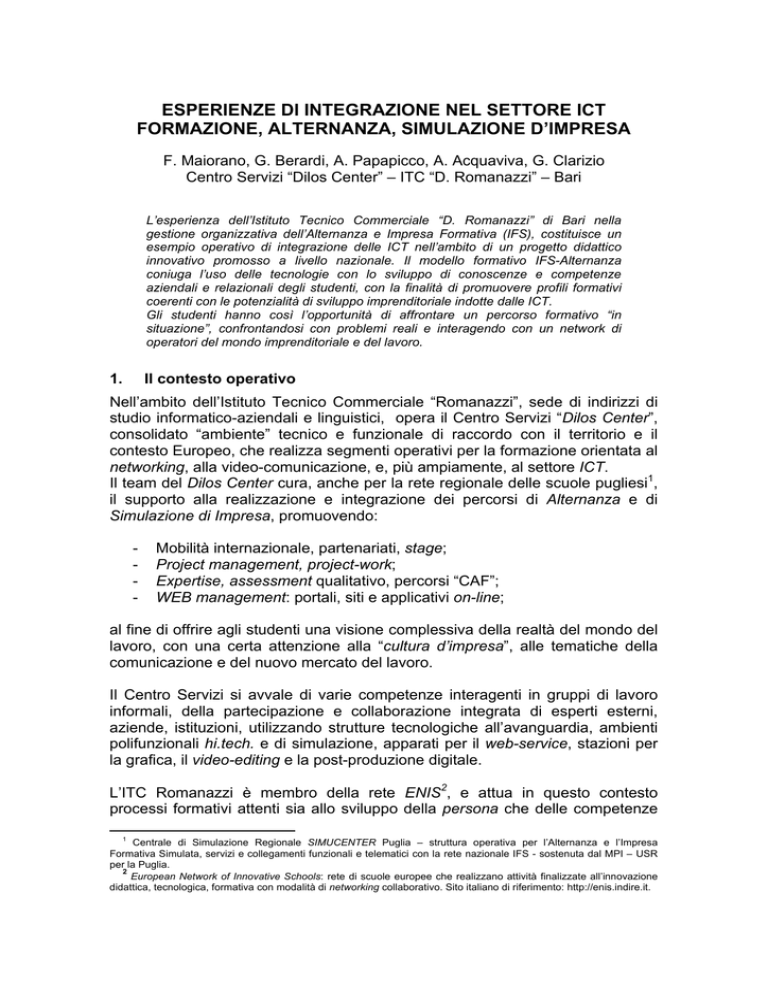 ESPERIENZE DI INTEGRAZIONE NEL SETTORE ICT
FORMAZIONE, ALTERNANZA, SIMULAZIONE D'IMPRESA

F. Maiorano, G. Berardi, A. Papapicco, A. Acquaviva, G. Clarizio
Centro Servizi "Dilos Center" – ITC "D. Romanazzi" – Bari

L'esperienza dell'Istituto Tecnico Commerciale "D. Romanazzi" di Bari nella gestione organizzativa dell'Alternanza e Impresa Formativa (IFS), costituisce un esempio operativo di integrazione delle ICT nell'ambito di un progetto didattico innovativo promosso a livello nazionale. Il modello formativo IFS-Alternanza coniuga l'uso delle tecnologie con lo sviluppo di conoscenze e competenze aziendali e relazionali degli studenti, con la finalità di promuovere profili formativi coerenti con le potenzialità di sviluppo imprenditoriale indotte dalle ICT.
Gli studenti hanno così l'opportunità di affrontare un percorso formativo "in situazione", confrontandosi con problemi reali e interagendo con un network di operatori del mondo imprenditoriale e del lavoro.

1. Il contesto operativo

Nell'ambito dell'Istituto Tecnico Commerciale "Romanazzi", sede di indirizzi di studio informatico-aziendali e linguistici, opera il Centro Servizi "Dilos Center", consolidato "ambiente" tecnico e funzionale di raccordo con il territorio e il contesto Europeo, che realizza segmenti operativi per la formazione orientata al networking, alla video-comunicazione, e, più ampiamente, al settore ICT.
Il team del Dilos Center cura, anche per la rete regionale delle scuole pugliesi$^{1}$, il supporto alla realizzazione e integrazione dei percorsi di Alternanza e di Simulazione di Impresa, promuovendo:

- Mobilità internazionale, partenariati, stage;
- Project management, project-work;
- Expertise, assessment qualitativo, percorsi "CAF";
- WEB management: portali, siti e applicativi on-line;

al fine di offrire agli studenti una visione complessiva della realtà del mondo del lavoro, con una certa attenzione alla "cultura d'impresa", alle tematiche della comunicazione e del nuovo mercato del lavoro.

Il Centro Servizi si avvale di varie competenze interagenti in gruppi di lavoro informali, della partecipazione e collaborazione integrata di esperti esterni, aziende, istituzioni, utilizzando strutture tecnologiche all'avanguardia, ambienti polifunzionali hi.tech. e di simulazione, apparati per il web-service, stazioni per la grafica, il video-editing e la post-produzione digitale.

L'ITC Romanazzi è membro della rete ENIS$^{2}$, e attua in questo contesto processi formativi attenti sia allo sviluppo della persona che delle competenze

$^{1}$ Centrale di Simulazione Regionale SIMUCENTER Puglia – struttura operativa per l'Alternanza e l'Impresa Formativa Simulata, servizi e collegamenti funzionali e telematici con la rete nazionale IFS - sostenuta dal MPI – USR per la Puglia.
$^{2}$ European Network of Innovative Schools: rete di scuole europee che realizzano attività finalizzate all'innovazione didattica, tecnologica, formativa con modalità di networking collaborativo. Sito italiano di riferimento: http://enis.indire.it.